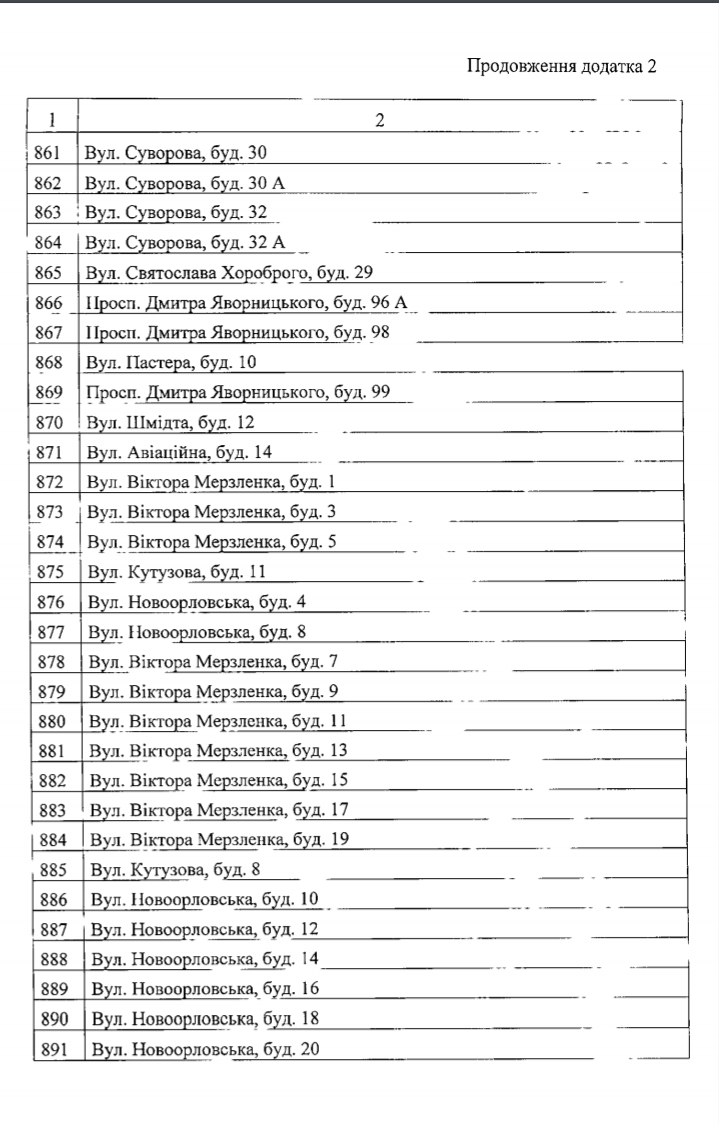 Продовження додатка 2

| 1 | 2 |
|---|---|
| 861 | Вул. Суворова, буд. 30 |
| 862 | Вул. Суворова, буд. 30 А |
| 863 | Вул. Суворова, буд. 32 |
| 864 | Вул. Суворова, буд. 32 А |
| 865 | Вул. Святослава Хороброго, буд. 29 |
| 866 | Просп. Дмитра Яворницького, буд. 96 А |
| 867 | Просп. Дмитра Яворницького, буд. 98 |
| 868 | Вул. Пастера, буд. 10 |
| 869 | Просп. Дмитра Яворницького, буд. 99 |
| 870 | Вул. Шмідта, буд. 12 |
| 871 | Вул. Авіаційна, буд. 14 |
| 872 | Вул. Віктора Мерзленка, буд. 1 |
| 873 | Вул. Віктора Мерзленка, буд. 3 |
| 874 | Вул. Віктора Мерзленка, буд. 5 |
| 875 | Вул. Кутузова, буд. 11 |
| 876 | Вул. Новоорловська, буд. 4 |
| 877 | Вул. Новоорловська, буд. 8 |
| 878 | Вул. Віктора Мерзленка, буд. 7 |
| 879 | Вул. Віктора Мерзленка, буд. 9 |
| 880 | Вул. Віктора Мерзленка, буд. 11 |
| 881 | Вул. Віктора Мерзленка, буд. 13 |
| 882 | Вул. Віктора Мерзленка, буд. 15 |
| 883 | Вул. Віктора Мерзленка, буд. 17 |
| 884 | Вул. Віктора Мерзленка, буд. 19 |
| 885 | Вул. Кутузова, буд. 8 |
| 886 | Вул. Новоорловська, буд. 10 |
| 887 | Вул. Новоорловська, буд. 12 |
| 888 | Вул. Новоорловська, буд. 14 |
| 889 | Вул. Новоорловська, буд. 16 |
| 890 | Вул. Новоорловська, буд. 18 |
| 891 | Вул. Новоорловська, буд. 20 |